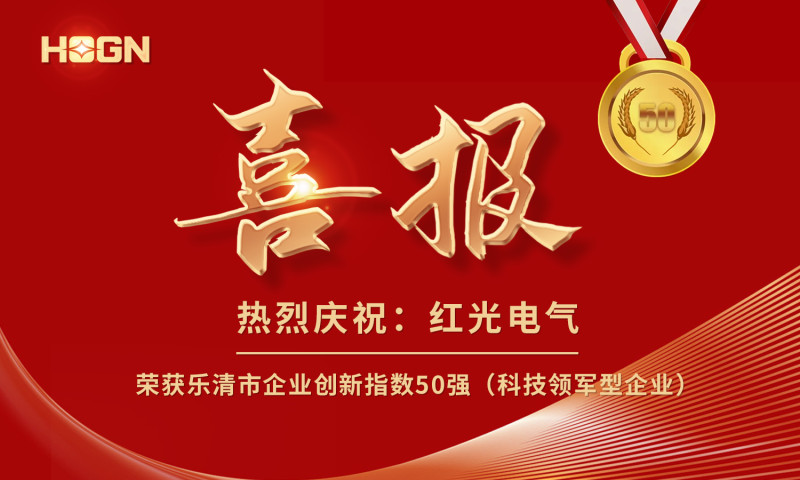 HOGN

50

喜报

热烈庆祝：红光电气

荣获乐清市企业创新指数50强（科技领军型企业）